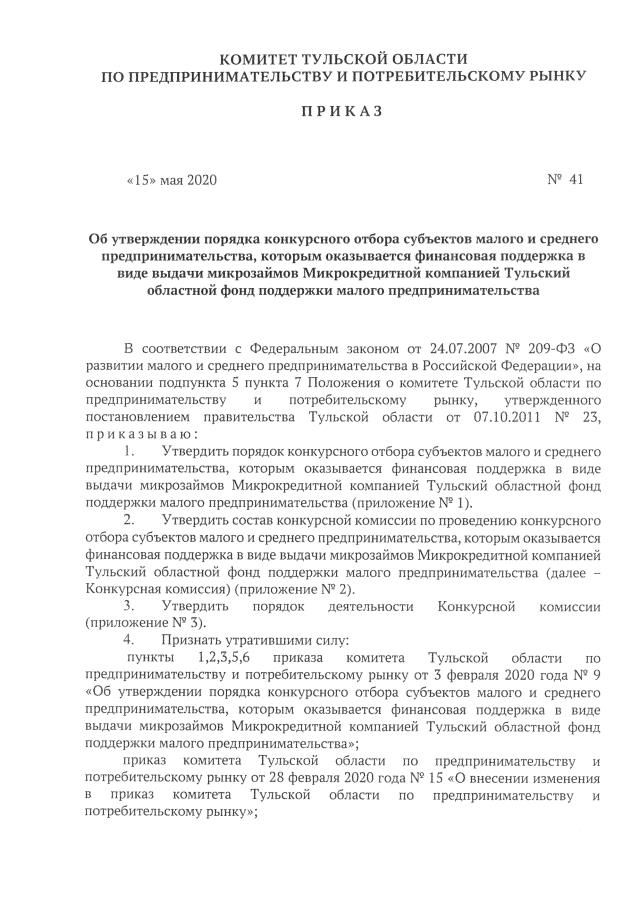 КОМИТЕТ ТУЛЬСКОЙ ОБЛАСТИ
ПО ПРЕДПРИНИМАТЕЛЬСТВУ И ПОТРЕБИТЕЛЬСКОМУ РЫНКУ

П Р И К А З

«15» мая 2020

№ 41

Об утверждении порядка конкурсного отбора субъектов малого и среднего предпринимательства, которым оказывается финансовая поддержка в виде выдачи микрозаймов Микрокредитной компанией Тульский областной фонд поддержки малого предпринимательства

В соответствии с Федеральным законом от 24.07.2007 № 209-ФЗ «О развитии малого и среднего предпринимательства в Российской Федерации», на основании подпункта 5 пункта 7 Положения о комитете Тульской области по предпринимательству и потребительскому рынку, утвержденного постановлением правительства Тульской области от 07.10.2011 № 23, п р и к а з ы в а ю :

1. Утвердить порядок конкурсного отбора субъектов малого и среднего предпринимательства, которым оказывается финансовая поддержка в виде выдачи микрозаймов Микрокредитной компанией Тульский областной фонд поддержки малого предпринимательства (приложение № 1).

2. Утвердить состав конкурсной комиссии по проведению конкурсного отбора субъектов малого и среднего предпринимательства, которым оказывается финансовая поддержка в виде выдачи микрозаймов Микрокредитной компанией Тульский областной фонд поддержки малого предпринимательства (далее – Конкурсная комиссия) (приложение № 2).

3. Утвердить порядок деятельности Конкурсной комиссии (приложение № 3).

4. Признать утратившими силу:

пункты 1,2,3,5,6 приказа комитета Тульской области по предпринимательству и потребительскому рынку от 3 февраля 2020 года № 9 «Об утверждении порядка конкурсного отбора субъектов малого и среднего предпринимательства, которым оказывается финансовая поддержка в виде выдачи микрозаймов Микрокредитной компанией Тульский областной фонд поддержки малого предпринимательства»;

приказ комитета Тульской области по предпринимательству и потребительскому рынку от 28 февраля 2020 года № 15 «О внесении изменения в приказ комитета Тульской области по предпринимательству и потребительскому рынку»;